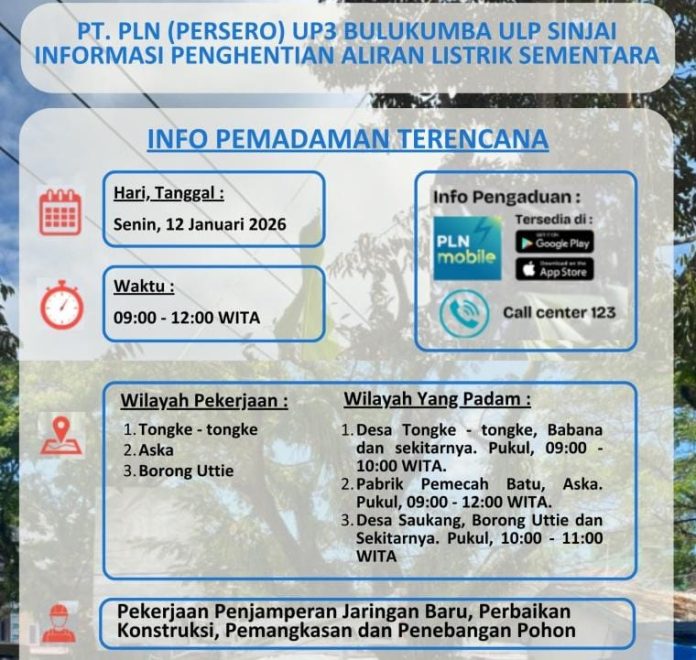 PT. PLN (PERSERO) UP3 BULUKUMBA ULP SINJAI
INFORMASI PENGHENTIAN ALIRAN LISTRIK SEMENTARA

INFO PEMADAMAN TERENCANA

Hari, Tanggal :
Senin, 12 Januari 2026

Waktu :
09:00 - 12:00 WITA

Info Pengaduan :
PLN mobile
Tersedia di :
GET IT ON Google Play
Download on the App Store
Call center 123

Wilayah Pekerjaan :
1. Tongke - tongke
2. Aska
3. Borong Uttie

Wilayah Yang Padam :
1. Desa Tongke - tongke, Babana dan sekitarnya. Pukul, 09:00 - 10:00 WITA.
2. Pabrik Pemecah Batu, Aska. Pukul, 09:00 - 12:00 WITA.
3. Desa Saukang, Borong Uttie dan Sekitarnya. Pukul, 10:00 - 11:00 WITA

Pekerjaan Penjamperan Jaringan Baru, Perbaikan Konstruksi, Pemangkasan dan Penebangan Pohon